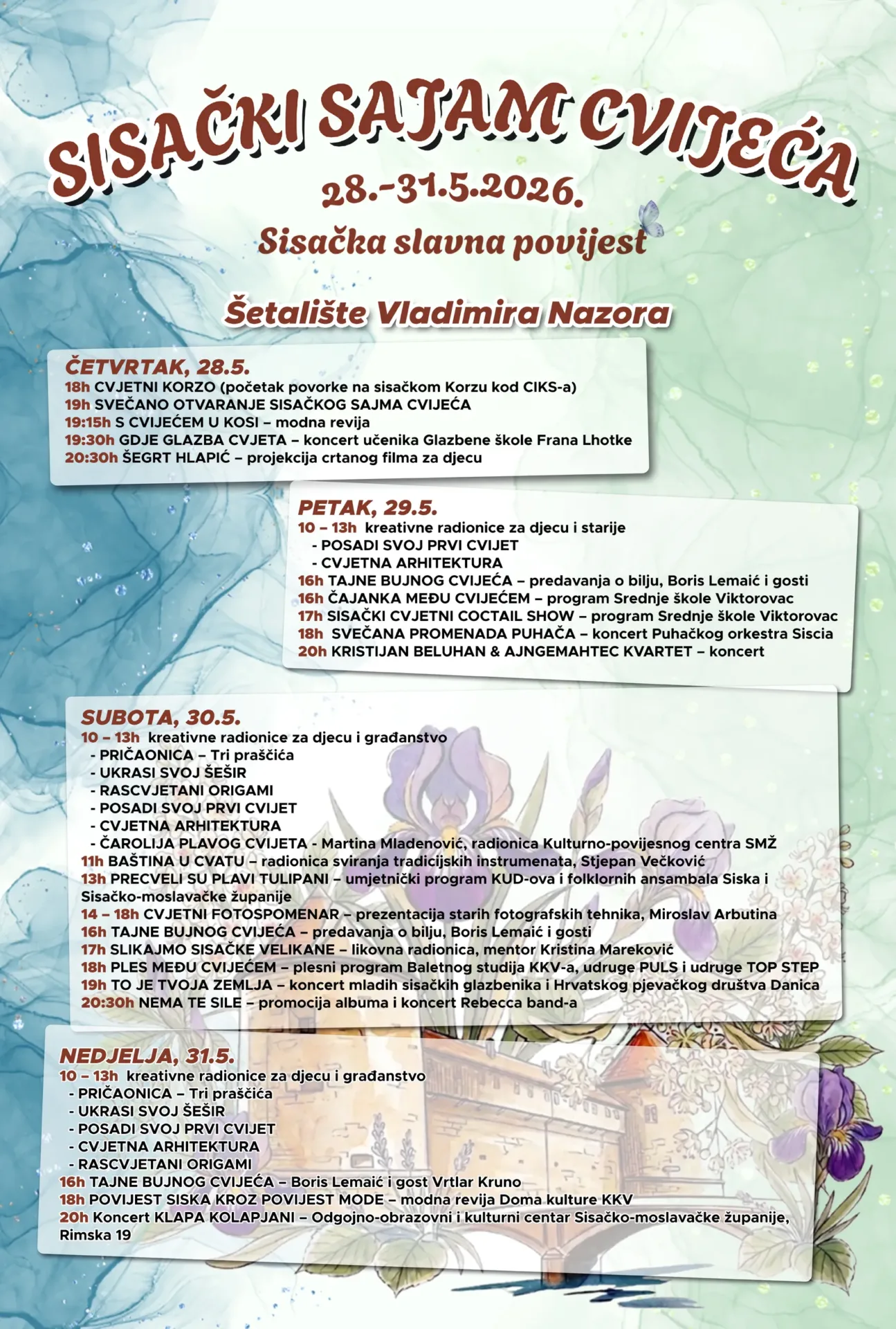 SISAČKI SAJAM CVIJEĆA
28.-31.5.2026.
Sisačka slavna povijest

Šetalište Vladimira Nazora

ČETVRTAK, 28.5.
18h CVJETNI KORZO (početak povorke na sisačkom Korzu kod CIKS-a)
19h SVEČANO OTVARANJE SISAČKOG SAJMA CVIJEĆA
19:15h S CVIJEĆEM U KOSI – modna revija
19:30h GDJE GLAZBA CVJETA – koncert učenika Glazbene škole Frana Lhotke
20:30h ŠEGRT HLAPIĆ – projekcija crtanog filma za djecu

PETAK, 29.5.
10 – 13h kreativne radionice za djecu i starije
- POSADI SVOJ PRVI CVIJET
- CVJETNA ARHITEKTURA
16h TAJNE BUJNOG CVIJEĆA – predavanja o bilju, Boris Lemaić i gosti
16h ČAJANKA MEĐU CVIJEĆEM – program Srednje škole Viktorovac
17h SISAČKI CVJETNI COCTAIL SHOW – program Srednje škole Viktorovac
18h SVEČANA PROMENADA PUHAČA – koncert Puhačkog orkestra Siscia
20h KRISTIJAN BELUHAN & AJNGEMAHTEC KVARTET – koncert

SUBOTA, 30.5.
10 – 13h kreativne radionice za djecu i građanstvo
- PRIČAONICA – Tri praščića
- UKRASI SVOJ ŠEŠIR
- RASCVJETANI ORIGAMI
- POSADI SVOJ PRVI CVIJET
- CVJETNA ARHITEKTURA
- ČAROLIJA PLAVOG CVIJETA - Martina Mladenović, radionica Kulturno-povijesnog centra SMŽ
11h BAŠTINA U CVATU – radionica sviranja tradicijskih instrumenata, Stjepan Večković
13h PRECVELI SU PLAVI TULIPANI – umjetnički program KUD-ova i folklornih ansambala Siska i Sisačko-moslavačke županije
14 – 18h CVJETNI FOTOSPOMENAR – prezentacija starih fotografskih tehnika, Miroslav Arbutina
16h TAJNE BUJNOG CVIJEĆA – predavanja o bilju, Boris Lemaić i gosti
17h SLIKAJMO SISAČKE VELIKANE – likovna radionica, mentor Kristina Mareković
18h PLES MEĐU CVIJEĆEM – plesni program Baletnog studija KKV-a, udruge PULS i udruge TOP STEP
19h TO JE TVOJA ZEMLJA – koncert mladih sisačkih glazbenika i Hrvatskog pjevačkog društva Danica
20:30h NEMA TE SILE – promocija albuma i koncert Rebecca band-a

NEDJELJA, 31.5.
10 – 13h kreativne radionice za djecu i građanstvo
- PRIČAONICA – Tri praščića
- UKRASI SVOJ ŠEŠIR
- POSADI SVOJ PRVI CVIJET
- CVJETNA ARHITEKTURA
- RASCVJETANI ORIGAMI
16h TAJNE BUJNOG CVIJEĆA – Boris Lemaić i gost Vrtlar Kruno
18h POVIJEST SISKA KROZ POVIJEST MODE – modna revija Doma kulture KKV
20h Koncert KLAPA KOLAPJANI – Odgojno-obrazovni i kulturni centar Sisačko-moslavačke županije, Rimska 19